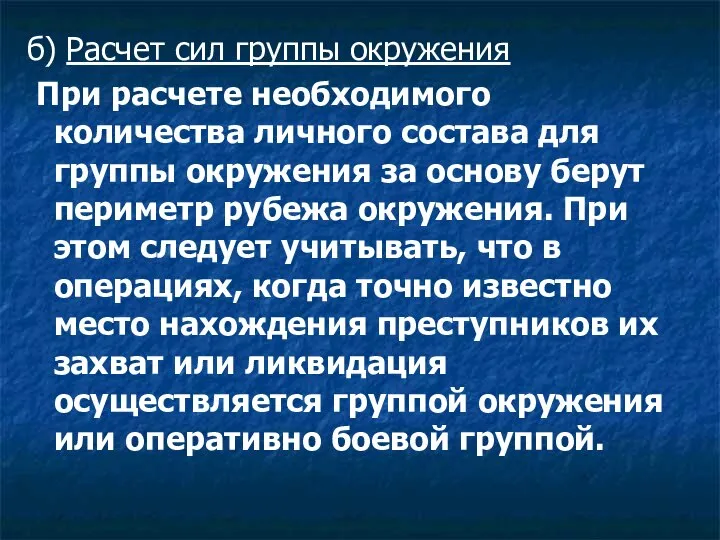 б) Расчет сил группы окружения

При расчете необходимого количества личного состава для группы окружения за основу берут периметр рубежа окружения. При этом следует учитывать, что в операциях, когда точно известно место нахождения преступников их захват или ликвидация осуществляется группой окружения или оперативно боевой группой.